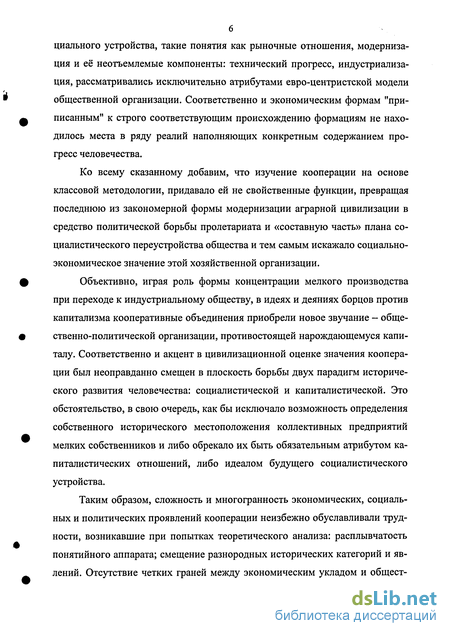 6

циального устройства, такие понятия как рыночные отношения, модернизация и её неотъемлемые компоненты: технический прогресс, индустриализация, рассматривались исключительно атрибутами евро-центристской модели общественной организации. Соответственно и экономическим формам "приписанным" к строго соответствующим происхождению формациям не находилось места в ряду реалий наполняющих конкретным содержанием прогресс человечества.

Ко всему сказанному добавим, что изучение кооперации на основе классовой методологии, придавало ей не свойственные функции, превращая последнюю из закономерной формы модернизации аграрной цивилизации в средство политической борьбы пролетариата и «составную часть» плана социалистического переустройства общества и тем самым искажало социально-экономическое значение этой хозяйственной организации.

Объективно, играя роль формы концентрации мелкого производства при переходе к индустриальному обществу, в идеях и деяниях борцов против капитализма кооперативные объединения приобрели новое звучание – общественно-политической организации, противостоящей нарождающемуся капиталу. Соответственно и акцент в цивилизационной оценке значения кооперации был неоправданно смещен в плоскость борьбы двух парадигм исторического развития человечества: социалистической и капиталистической. Это обстоятельство, в свою очередь, как бы исключало возможность определения собственного исторического местоположения коллективных предприятий мелких собственников и либо обрекало их быть обязательным атрибутом капиталистических отношений, либо идеалом будущего социалистического устройства.

Таким образом, сложность и многогранность экономических, социальных и политических проявлений кооперации неизбежно обуславливали трудности, возникавшие при попытках теоретического анализа: расплывчатость понятийного аппарата; смещение разнородных исторических категорий и явлений. Отсутствие четких граней между экономическим укладом и общест-

dsLib.net
библиотека диссертаций